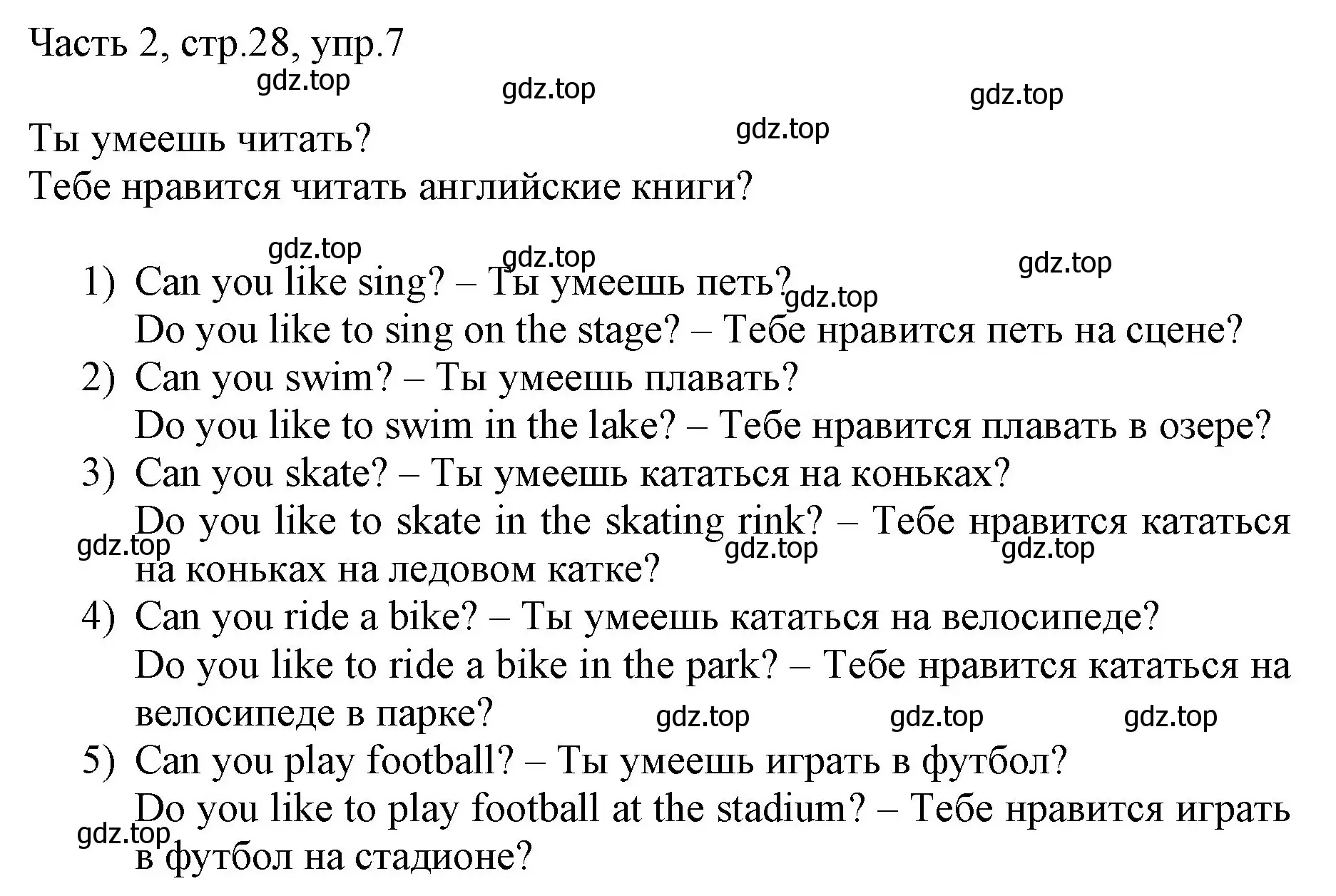 Часть 2, стр.28, упр.7

gdz.top gdz.top gdz.top

Ты умеешь читать?
gdz.top
Тебе нравится читать английские книги?

gdz.top gdz.top gdz.top

1) Can you like sing? – Ты умеешь петь?
gdz.top
Do you like to sing on the stage? – Тебе нравится петь на сцене?
2) Can you swim? – Ты умеешь плавать?
Do you like to swim in the lake? – Тебе нравится плавать в озере?
3) Can you skate? – Ты умеешь кататься на коньках?
Do you like to skate in the skating rink? – Тебе нравится кататься на коньках на ледовом катке?
gdz.top gdz.top gdz.top
4) Can you ride a bike? – Ты умеешь кататься на велосипеде?
Do you like to ride a bike in the park? – Тебе нравится кататься на велосипеде в парке?
gdz.top gdz.top gdz.top
5) Can you play football? – Ты умеешь играть в футбол?
Do you like to play football at the stadium? – Тебе нравится играть в футбол на стадионе?
gdz.top